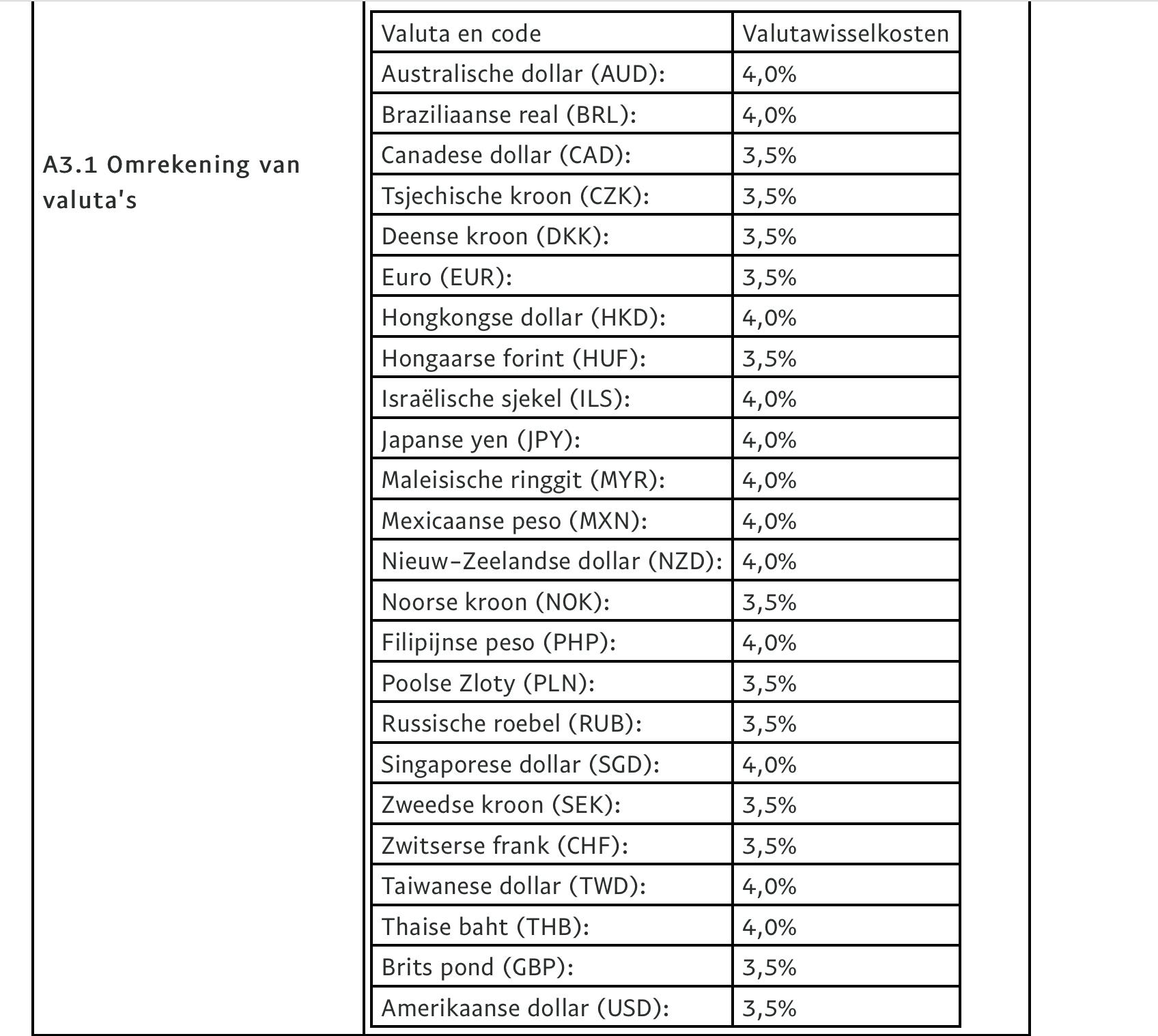 A3.1 Omrekening van valuta's

| Valuta en code | Valutawisselkosten |
|---|---|
| Australische dollar (AUD): | 4,0% |
| Braziliaanse real (BRL): | 4,0% |
| Canadese dollar (CAD): | 3,5% |
| Tsjechische kroon (CZK): | 3,5% |
| Deense kroon (DKK): | 3,5% |
| Euro (EUR): | 3,5% |
| Hongkongse dollar (HKD): | 4,0% |
| Hongaarse forint (HUF): | 3,5% |
| Israëlische sjekel (ILS): | 4,0% |
| Japanse yen (JPY): | 4,0% |
| Maleisische ringgit (MYR): | 4,0% |
| Mexicaanse peso (MXN): | 4,0% |
| Nieuw-Zeelandse dollar (NZD): | 4,0% |
| Noorse kroon (NOK): | 3,5% |
| Filipijnse peso (PHP): | 4,0% |
| Poolse Zloty (PLN): | 3,5% |
| Russische roebel (RUB): | 3,5% |
| Singaporese dollar (SGD): | 4,0% |
| Zweedse kroon (SEK): | 3,5% |
| Zwitserse frank (CHF): | 3,5% |
| Taiwanese dollar (TWD): | 4,0% |
| Thaise baht (THB): | 4,0% |
| Brits pond (GBP): | 3,5% |
| Amerikaanse dollar (USD): | 3,5% |